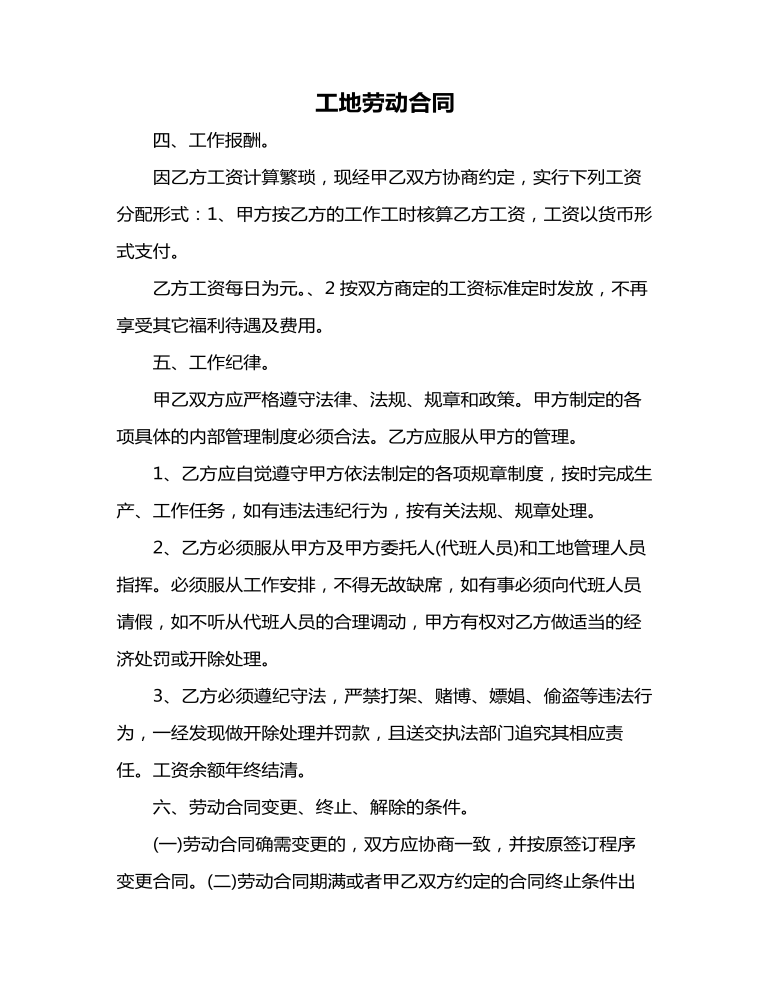 工地劳动合同

四、工作报酬。

因乙方工资计算繁琐，现经甲乙双方协商约定，实行下列工资分配形式：1、甲方按乙方的工作工时核算乙方工资，工资以货币形式支付。

乙方工资每日为元。、2 按双方商定的工资标准定时发放，不再享受其它福利待遇及费用。

五、工作纪律。

甲乙双方应严格遵守法律、法规、规章和政策。甲方制定的各项具体的内部管理制度必须合法。乙方应服从甲方的管理。

1、乙方应自觉遵守甲方依法制定的各项规章制度，按时完成生产、工作任务，如有违法违纪行为，按有关法规、规章处理。

2、乙方必须服从甲方及甲方委托人(代班人员)和工地管理人员指挥。必须服从工作安排，不得无故缺席，如有事必须向代班人员请假，如不听从代班人员的合理调动，甲方有权对乙方做适当的经济处罚或开除处理。

3、乙方必须遵纪守法，严禁打架、赌博、嫖娼、偷盗等违法行为，一经发现做开除处理并罚款，且送交执法部门追究其相应责任。工资余额年终结清。

六、劳动合同变更、终止、解除的条件。

(一)劳动合同确需变更的，双方应协商一致，并按原签订程序变更合同。(二)劳动合同期满或者甲乙双方约定的合同终止条件出